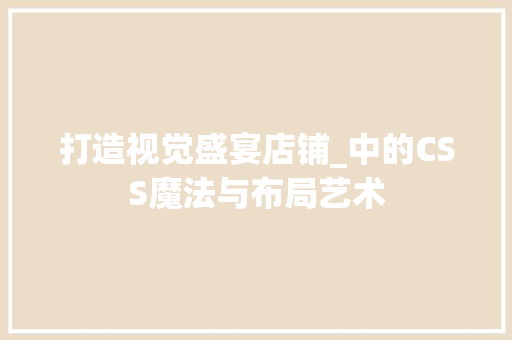 打造视觉盛宴店铺_中的CSS魔法与布局艺术